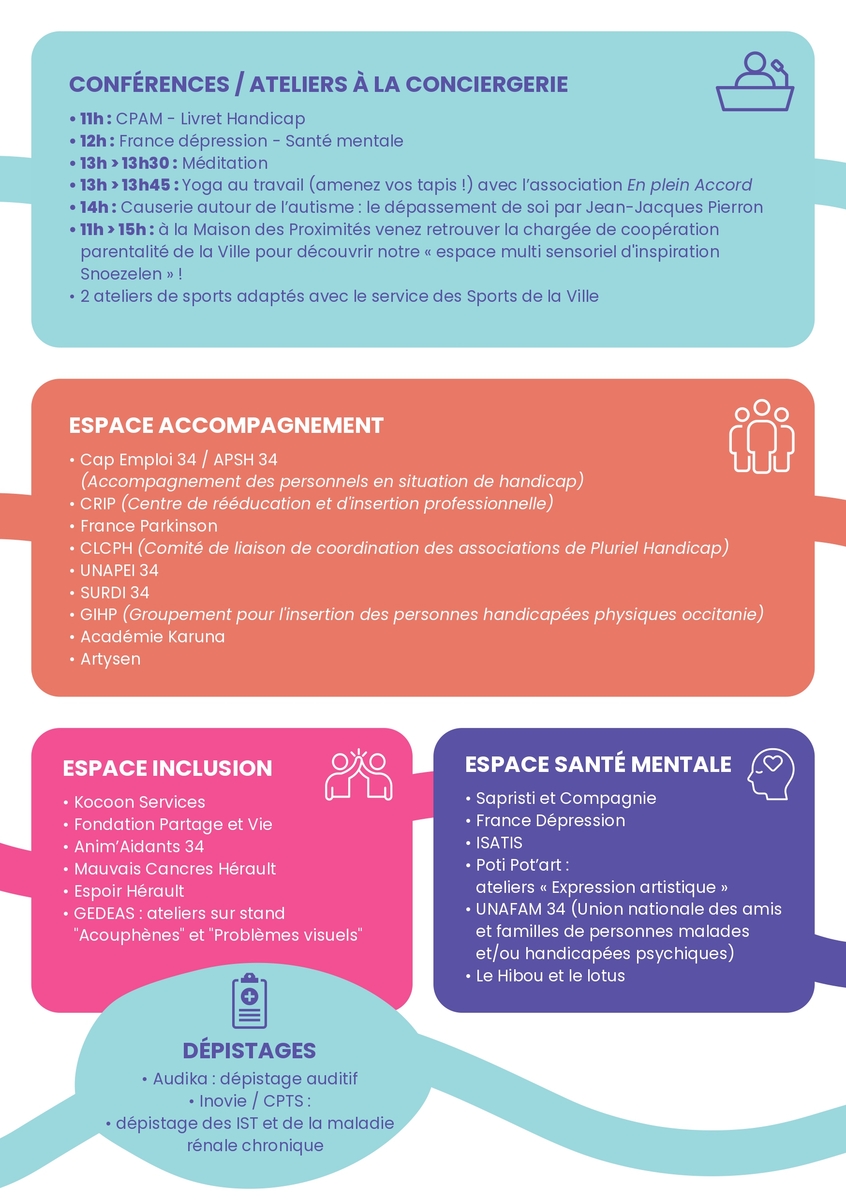 CONFÉRENCES / ATELIERS À LA CONCIERGERIE

• 11h : CPAM - Livret Handicap
• 12h : France dépression - Santé mentale
• 13h > 13h30 : Méditation
• 13h > 13h45 : Yoga au travail (amenez vos tapis !) avec l'association En plein Accord
• 14h : Causerie autour de l'autisme : le dépassement de soi par Jean-Jacques Pierron
• 11h > 15h : à la Maison des Proximités venez retrouver la chargée de coopération parentalité de la Ville pour découvrir notre « espace multi sensoriel d'inspiration Snoezelen » !
• 2 ateliers de sports adaptés avec le service des Sports de la Ville

ESPACE ACCOMPAGNEMENT

• Cap Emploi 34 / APSH 34 (Accompagnement des personnels en situation de handicap)
• CRIP (Centre de rééducation et d'insertion professionnelle)
• France Parkinson
• CLCPH (Comité de liaison de coordination des associations de Pluriel Handicap)
• UNAPEI 34
• SURDI 34
• GIHP (Groupement pour l'insertion des personnes handicapées physiques occitanie)
• Académie Karuna
• Artysen

ESPACE INCLUSION

• Kocoon Services
• Fondation Partage et Vie
• Anim'Aidants 34
• Mauvais Cancres Hérault
• Espoir Hérault
• GEDEAS : ateliers sur stand "Acouphènes" et "Problèmes visuels"

ESPACE SANTÉ MENTALE

• Sapristi et Compagnie
• France Dépression
• ISATIS
• Poti Pot'art : ateliers « Expression artistique »
• UNAFAM 34 (Union nationale des amis et familles de personnes malades et/ou handicapées psychiques)
• Le Hibou et le lotus

DÉPISTAGES

• Audika : dépistage auditif
• Inovie / CPTS : 
• dépistage des IST et de la maladie rénale chronique